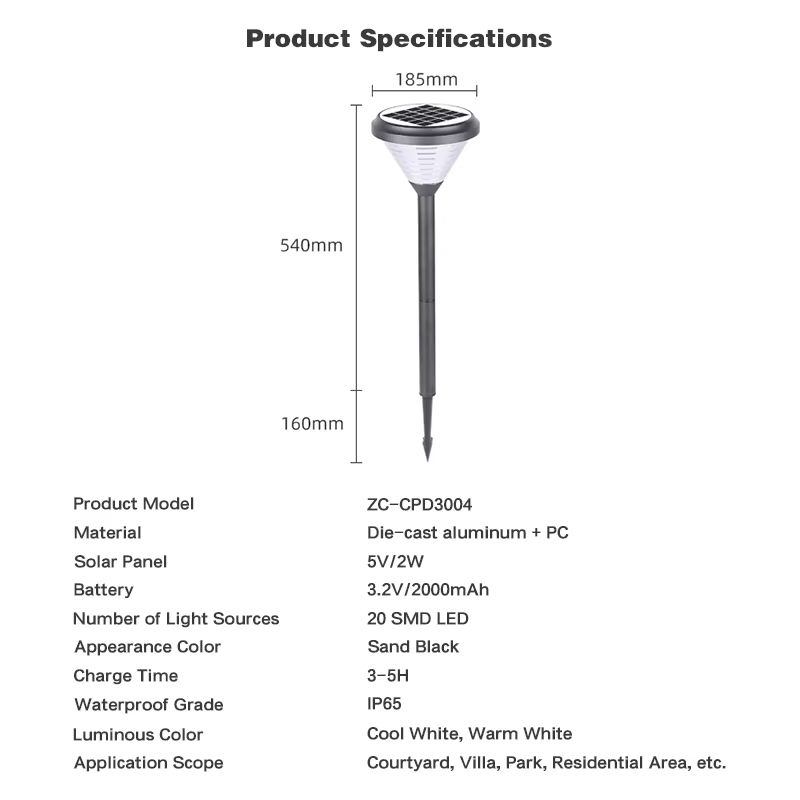 Product Specifications

185mm

540mm

160mm

| Product Model | ZC-CPD3004 |
|---|---|
| Material | Die-cast aluminum + PC |
| Solar Panel | 5V/2W |
| Battery | 3.2V/2000mAh |
| Number of Light Sources | 20 SMD LED |
| Appearance Color | Sand Black |
| Charge Time | 3-5H |
| Waterproof Grade | IP65 |
| Luminous Color | Cool White, Warm White |
| Application Scope | Courtyard, Villa, Park, Residential Area, etc. |